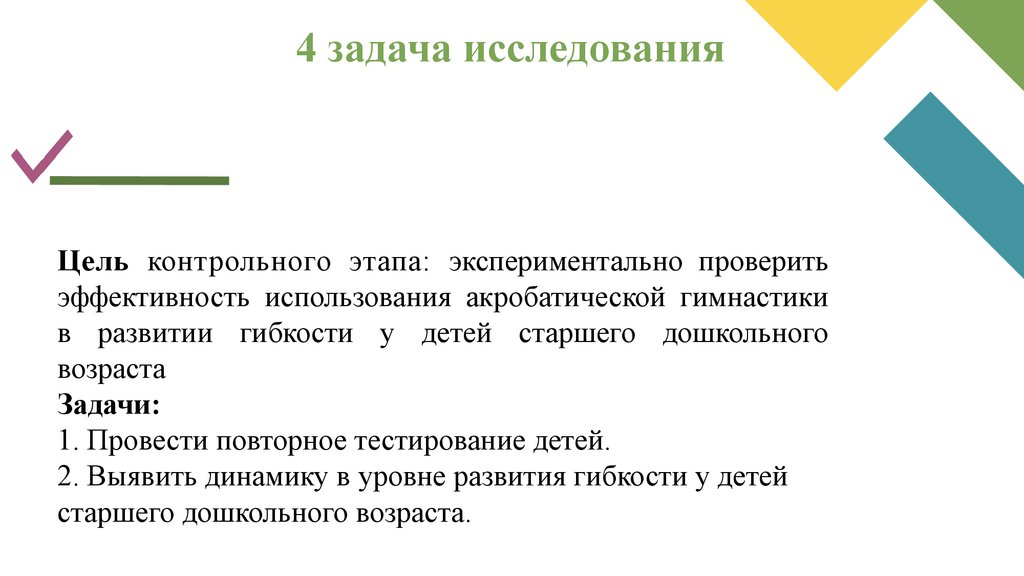 4 задача исследования

Цель контрольного этапа: экспериментально проверить эффективность использования акробатической гимнастики в развитии гибкости у детей старшего дошкольного возраста
Задачи:
1. Провести повторное тестирование детей.
2. Выявить динамику в уровне развития гибкости у детей старшего дошкольного возраста.